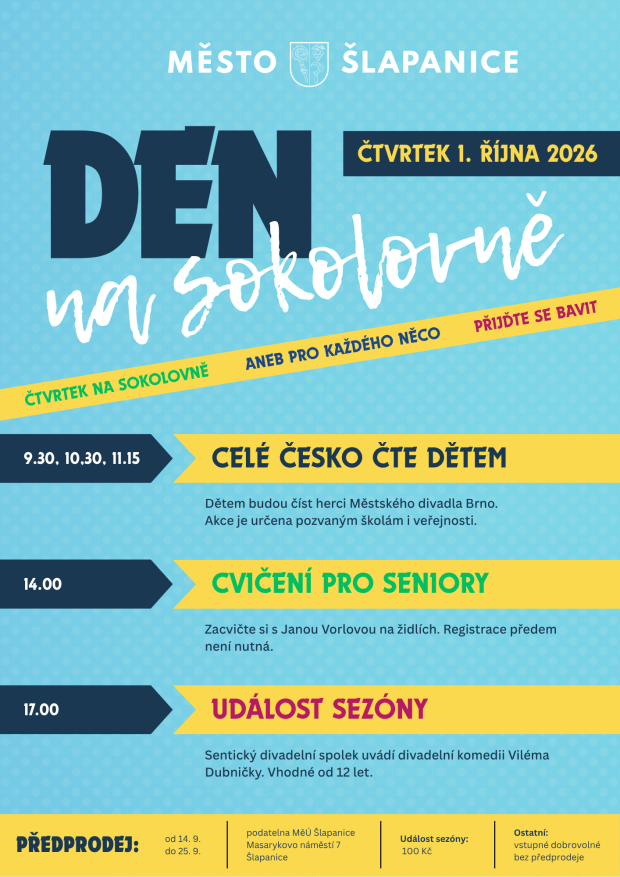 MĚSTO ŠLAPANICE

DEN na sokolovně

ČTVRTEK 1. ŘÍJNA 2026

ČTVRTEK NA SOKOLOVNĚ ANEB PRO KAŽDÉHO NĚCO PŘIJĎTE SE BAVIT

9.30, 10.30, 11.15

CELÉ ČESKO ČTE DĚTEM

Dětem budou číst herci Městského divadla Brno. Akce je určena pozvaným školám i veřejnosti.

14.00

CVIČENÍ PRO SENIORY

Zacvičte si s Janou Vorlovou na židlích. Registrace předem není nutná.

17.00

UDÁLOST SEZÓNY

Sentický divadelní spolek uvádí divadelní komedii Viléma Dubničky. Vhodné od 12 let.

PŘEDPRODEJ:

od 14. 9. do 25. 9.

podatelna MěÚ Šlapanice Masarykovo náměstí 7 Šlapanice

Událost sezóny: 100 Kč

Ostatní: vstupné dobrovolné bez předprodeje